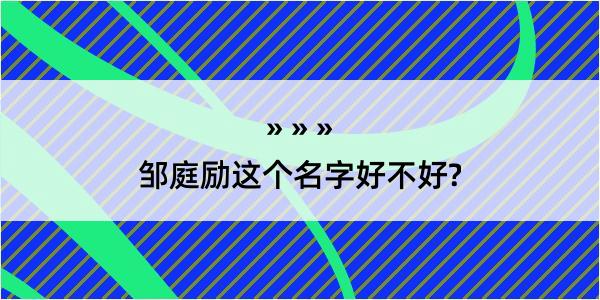 » » »
邹庭励这个名字好不好?